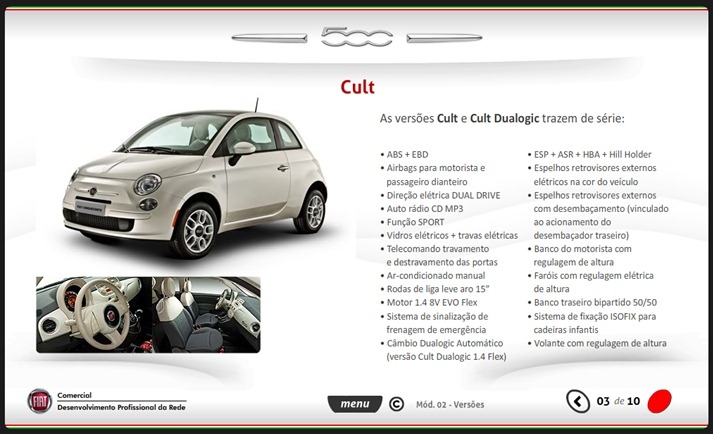 500

Cult

As versões Cult e Cult Dualogic trazem de série:

• ABS + EBD
• Airbags para motorista e passageiro dianteiro
• Direção elétrica DUAL DRIVE
• Auto rádio CD MP3
• Função SPORT
• Vidros elétricos + travas elétricas
• Telecomando travamento e destravamento das portas
• Ar-condicionado manual
• Rodas de liga leve aro 15"
• Motor 1.4 8V EVO Flex
• Sistema de sinalização de frenagem de emergência
• Câmbio Dualogic Automático (versão Cult Dualogic 1.4 Flex)

• ESP + ASR + HBA + Hill Holder
• Espelhos retrovisores externos elétricos na cor do veículo
• Espelhos retrovisores externos com desembaçamento (vinculado ao acionamento do desembaçador traseiro)
• Banco do motorista com regulagem de altura
• Faróis com regulagem elétrica de altura
• Banco traseiro bipartido 50/50
• Sistema de fixação ISOFIX para cadeiras infantis
• Volante com regulagem de altura

FIAT Comercial
Desenvolvimento Profissional da Rede

menu © Mód. 02 - Versões

03 de 10